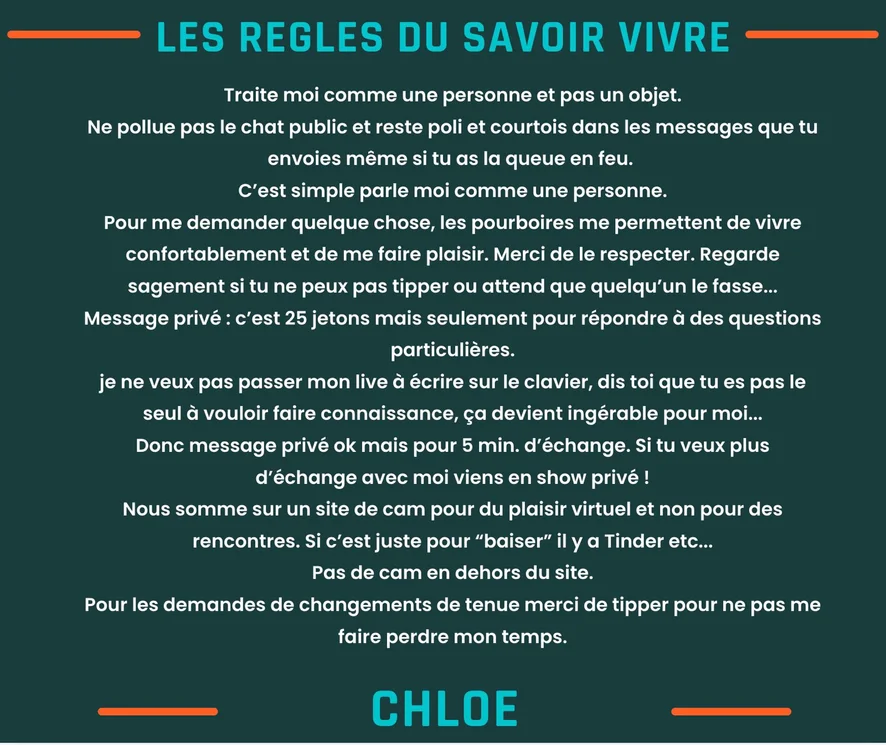 LES REGLES DU SAVOIR VIVRE

Traite moi comme une personne et pas un objet.
Ne pollue pas le chat public et reste poli et courtois dans les messages que tu envoies même si tu as la queue en feu.
C'est simple parle moi comme une personne.
Pour me demander quelque chose, les pourboires me permettent de vivre confortablement et de me faire plaisir. Merci de le respecter. Regarde sagement si tu ne peux pas tipper ou attend que quelqu'un le fasse...
Message privé : c'est 25 jetons mais seulement pour répondre à des questions particulières.
je ne veux pas passer mon live à écrire sur le clavier, dis toi que tu es pas le seul à vouloir faire connaissance, ça devient ingérable pour moi...
Donc message privé ok mais pour 5 min. d'échange. Si tu veux plus d'échange avec moi viens en show privé !
Nous somme sur un site de cam pour du plaisir virtuel et non pour des rencontres. Si c'est juste pour "baiser" il y a Tinder etc...
Pas de cam en dehors du site.
Pour les demandes de changements de tenue merci de tipper pour ne pas me faire perdre mon temps.

CHLOE